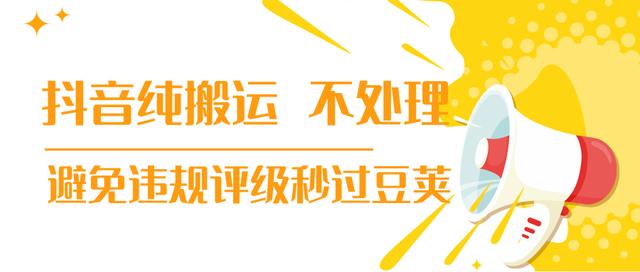 抖音纯搬运 不处理

避免违规评级秒过豆荚